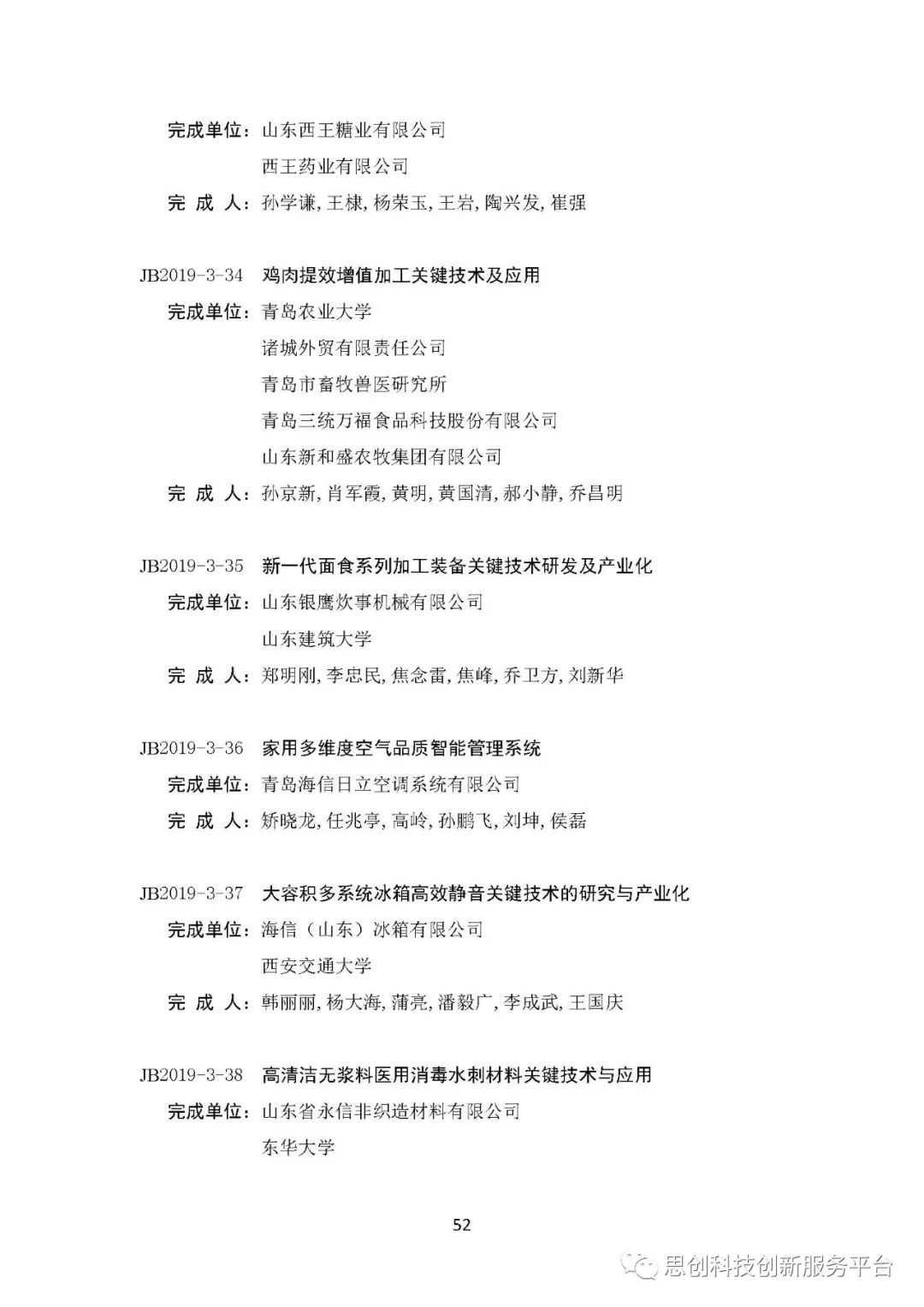 完成单位：山东西王糖业有限公司
西王药业有限公司
完 成 人：孙学谦, 王棣, 杨荣玉, 王岩, 陶兴发, 崔强

JB2019-3-34 鸡肉提效增值加工关键技术及应用
完成单位：青岛农业大学
诸城外贸有限责任公司
青岛市畜牧兽医研究所
青岛三统万福食品科技股份有限公司
山东新和盛农牧集团有限公司
完 成 人：孙京新, 肖军霞, 黄明, 黄国清, 郝小静, 乔昌明

JB2019-3-35 新一代面食系列加工装备关键技术研发及产业化
完成单位：山东银鹰炊事机械有限公司
山东建筑大学
完 成 人：郑明刚, 李忠民, 焦念雷, 焦峰, 乔卫方, 刘新华

JB2019-3-36 家用多维度空气品质智能管理系统
完成单位：青岛海信日立空调系统有限公司
完 成 人：矫晓龙, 任兆亭, 高岭, 孙鹏飞, 刘坤, 侯磊

JB2019-3-37 大容积多系统冰箱高效静音关键技术的研究与产业化
完成单位：海信（山东）冰箱有限公司
西安交通大学
完 成 人：韩丽丽, 杨大海, 蒲亮, 潘毅广, 李成武, 王国庆

JB2019-3-38 高清洁无浆料医用消毒水刺材料关键技术与应用
完成单位：山东省永信非织造材料有限公司
东华大学

52

思创科技创新服务平台